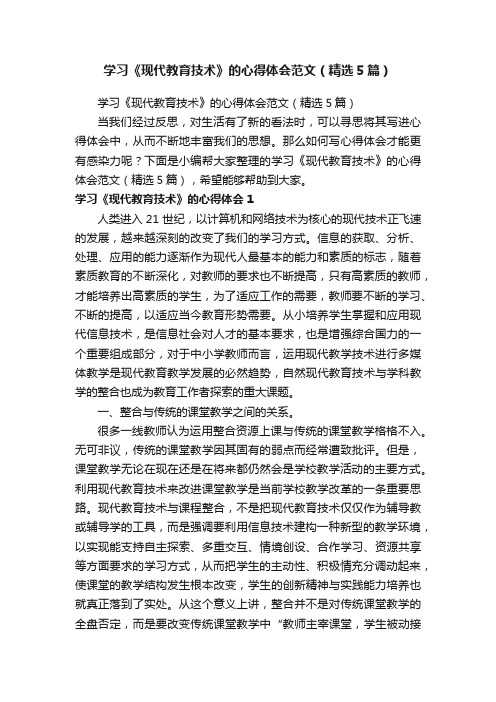 学习《现代教育技术》的心得体会范文（精选5篇）

学习《现代教育技术》的心得体会范文（精选5篇）

当我们经过反思，对生活有了新的看法时，可以寻思将其写进心得体会中，从而不断地丰富我们的思想。那么如何写心得体会才能更有感染力呢？下面是小编帮大家整理的学习《现代教育技术》的心得体会范文（精选5篇），希望能够帮助到大家。

学习《现代教育技术》的心得体会1

人类进入21世纪，以计算机和网络技术为核心的现代技术正飞速的发展，越来越深刻的改变了我们的学习方式。信息的获取、分析、处理、应用的能力逐渐作为现代人最基本的能力和素质的标志，随着素质教育的不断深化，对教师的要求也不断提高，只有高素质的教师，才能培养出高素质的学生，为了适应工作的需要，教师要不断的学习、不断的提高，以适应当今教育形势需要。从小培养学生掌握和应用现代信息技术，是信息社会对人才的基本要求，也是增强综合国力的一个重要组成部分，对于中小学教师而言，运用现代教学技术进行多媒体教学是现代教育教学发展的必然趋势，自然现代教育技术与学科教学的整合也成为教育工作者探索的重大课题。

一、整合与传统的课堂教学之间的关系。

很多一线教师认为运用整合资源上课与传统的课堂教学格格不入。无可非议，传统的课堂教学因其固有的弱点而经常遭致批评。但是，课堂教学无论在现在还是在将来都仍然会是学校教学活动的主要方式。利用现代教育技术来改进课堂教学是当前学校教学改革的一条重要思路。现代教育技术与课程整合，不是把现代教育技术仅仅作为辅导教或辅导学的工具，而是强调要利用信息技术建构一种新型的教学环境，以实现能支持自主探索、多重交互、情境创设、合作学习、资源共享等方面要求的学习方式，从而把学生的主动性、积极情充分调动起来，使课堂的教学结构发生根本改变，学生的创新精神与实践能力培养也就真正落到了实处。从这个意义上讲，整合并不是对传统课堂教学的全盘否定，而是要改变传统课堂教学中“教师主宰课堂，学生被动接